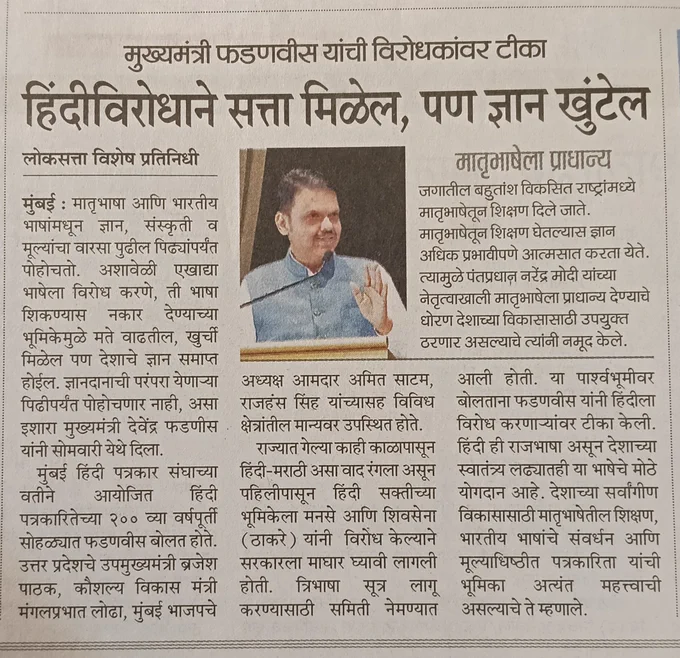 मुख्यमंत्री फडणवीस यांची विरोधकांवर टीका

हिंदीविरोधाने सत्ता मिळेल, पण ज्ञान खुंटेल

लोकसत्ता विशेष प्रतिनिधी

मुंबई : मातृभाषा आणि भारतीय भाषांमधून ज्ञान, संस्कृती व मूल्यांचा वारसा पुढील पिढ्यांपर्यंत पोहोचतो. अशावेळी एखाद्या भाषेला विरोध करणे, ती भाषा शिकण्यास नकार देण्याच्या भूमिकेमुळे मते वाढतील, खुर्ची मिळेल पण देशाचे ज्ञान समाप्त होईल. ज्ञानदानाची परंपरा येणाऱ्या पिढीपर्यंत पोहोचणार नाही, असा इशारा मुख्यमंत्री देवेंद्र फडणीस यांनी सोमवारी येथे दिला.

मुंबई हिंदी पत्रकार संघाच्या वतीने आयोजित हिंदी पत्रकारितेच्या २०० व्या वर्षपूर्ती सोहळ्यात फडणवीस बोलत होते. उत्तर प्रदेशचे उपमुख्यमंत्री ब्रजेश पाठक, कौशल्य विकास मंत्री मंगलप्रभात लोढा, मुंबई भाजपचे अध्यक्ष आमदार अमित साटम, राजहंस सिंह यांच्यासह विविध क्षेत्रांतील मान्यवर उपस्थित होते.

राज्यात गेल्या काही काळापासून हिंदी-मराठी असा वाद रंगला असून पहिलीपासून हिंदी सक्तीच्या भूमिकेला मनसे आणि शिवसेना (ठाकरे) यांनी विरोध केल्याने सरकारला माघार घ्यावी लागली होती. त्रिभाषा सूत्र लागू करण्यासाठी समिती नेमण्यात आली होती. या पार्श्वभूमीवर बोलताना फडणवीस यांनी हिंदीला विरोध करणाऱ्यांवर टीका केली. हिंदी ही राजभाषा असून देशाच्या स्वातंत्र्य लढ्यातही या भाषेचे मोठे योगदान आहे. देशाच्या सर्वांगीण विकासासाठी मातृभाषेतील शिक्षण, भारतीय भाषांचे संवर्धन आणि मूल्याधिष्ठीत पत्रकारिता यांची भूमिका अत्यंत महत्त्वाची असल्याचे ते म्हणाले.

मातृभाषेला प्राधान्य

जगातील बहुतांश विकसित राष्ट्रांमध्ये मातृभाषेतून शिक्षण दिले जाते. मातृभाषेतून शिक्षण घेतल्यास ज्ञान अधिक प्रभावीपणे आत्मसात करता येते. त्यामुळे पंतप्रधान नरेंद्र मोदी यांच्या नेतृत्वाखाली मातृभाषेला प्राधान्य देण्याचे धोरण देशाच्या विकासासाठी उपयुक्त ठरणार असल्याचे त्यांनी नमूद केले.